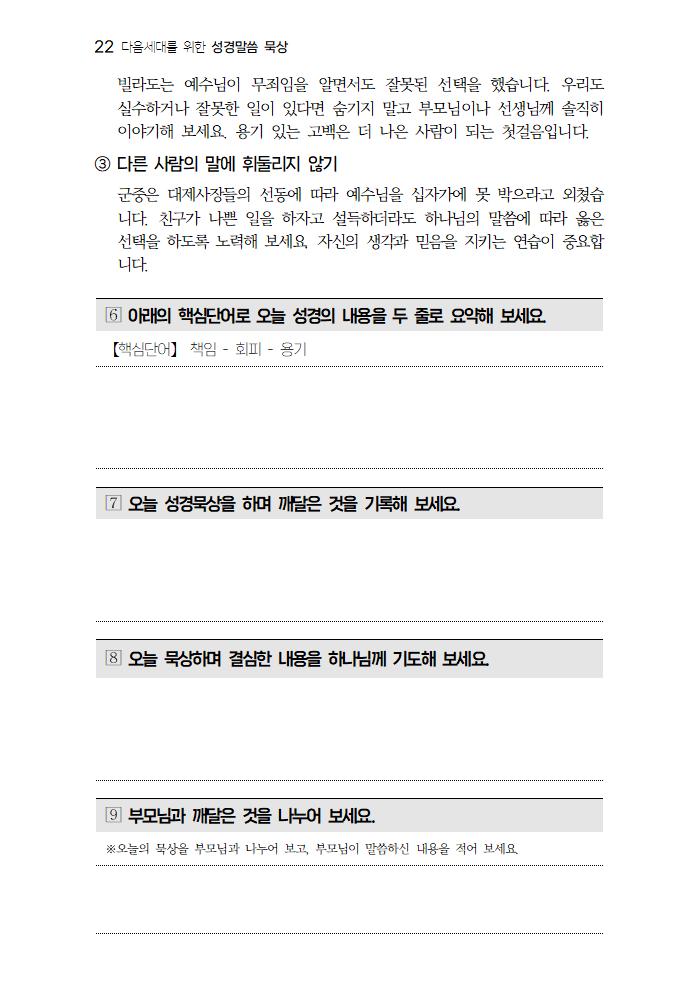 22 다음세대를 위한 성경말씀 묵상

빌라도는 예수님이 무죄임을 알면서도 잘못된 선택을 했습니다. 우리도 실수하거나 잘못한 일이 있다면 숨기지 말고 부모님이나 선생님께 솔직히 이야기해 보세요. 용기 있는 고백은 더 나은 사람이 되는 첫걸음입니다.

③ 다른 사람의 말에 휘둘리지 않기

군중은 대제사장들의 선동에 따라 예수님을 십자가에 못 박으라고 외쳤습니다. 친구가 나쁜 일을 하자고 설득하더라도 하나님의 말씀에 따라 옳은 선택을 하도록 노력해 보세요. 자신의 생각과 믿음을 지키는 연습이 중요합니다.

6 아래의 핵심단어로 오늘 성경의 내용을 두 줄로 요약해 보세요.

【핵심단어】 책임 - 회피 - 용기

7 오늘 성경묵상을 하며 깨달은 것을 기록해 보세요.

8 오늘 묵상하며 결심한 내용을 하나님께 기도해 보세요.

9 부모님과 깨달은 것을 나누어 보세요.

※오늘의 묵상을 부모님과 나누어 보고, 부모님이 말씀하신 내용을 적어 보세요.